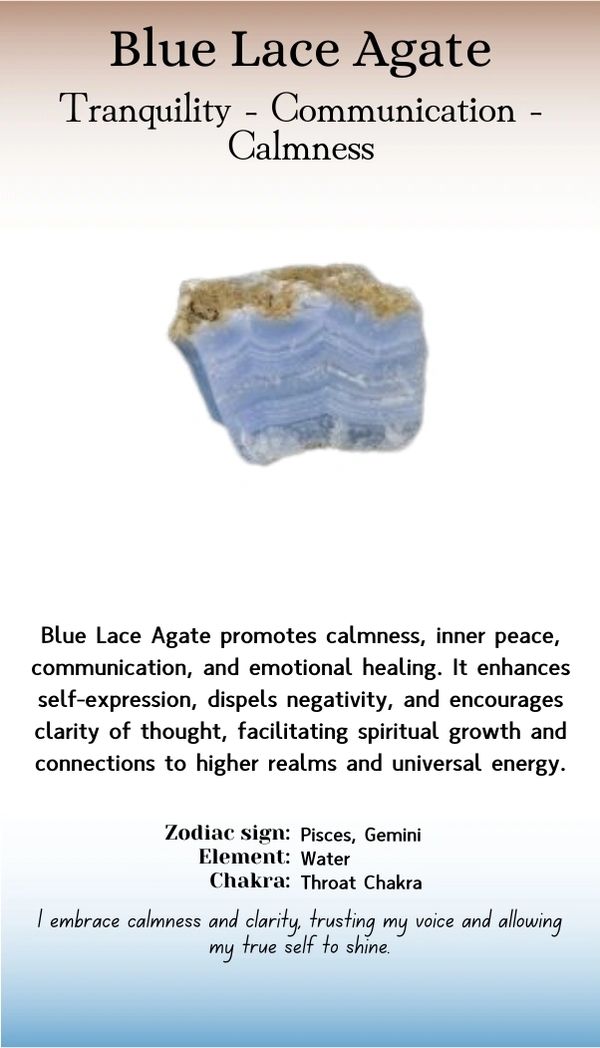 Blue Lace Agate

Tranquility - Communication - Calmness

Blue Lace Agate promotes calmness, inner peace, communication, and emotional healing. It enhances self-expression, dispels negativity, and encourages clarity of thought, facilitating spiritual growth and connections to higher realms and universal energy.

Zodiac sign: Pisces, Gemini
Element: Water
Chakra: Throat Chakra

I embrace calmness and clarity, trusting my voice and allowing my true self to shine.